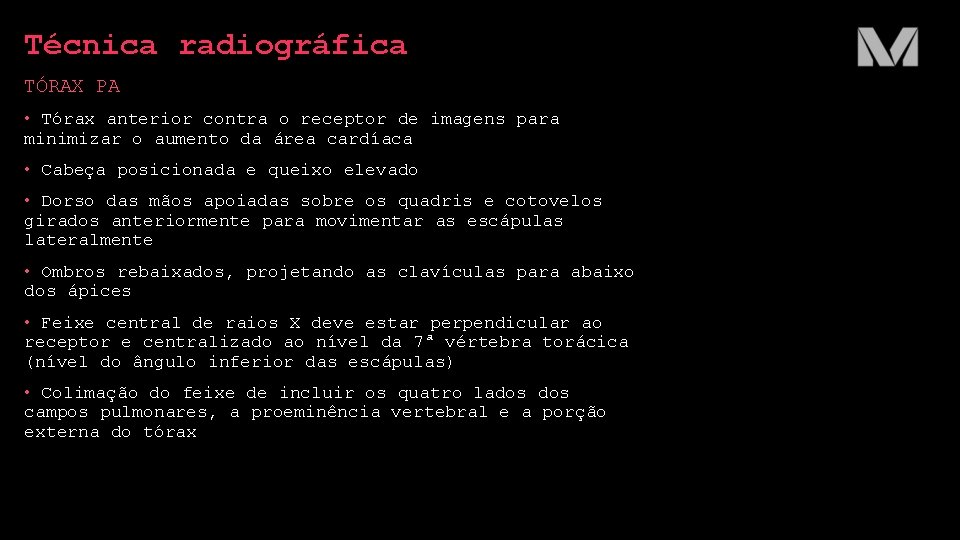 Técnica radiográfica

M

TÓRAX PA

• Tórax anterior contra o receptor de imagens para minimizar o aumento da área cardíaca

• Cabeça posicionada e queixo elevado

• Dorso das mãos apoiadas sobre os quadris e cotovelos girados anteriormente para movimentar as escápulas lateralmente

• Ombros rebaixados, projetando as clavículas para abaixo dos ápices

• Feixe central de raios X deve estar perpendicular ao receptor e centralizado ao nível da 7ª vértebra torácica (nível do ângulo inferior das escápulas)

• Colimação do feixe de incluir os quatro lados dos campos pulmonares, a proeminência vertebral e a porção externa do tórax